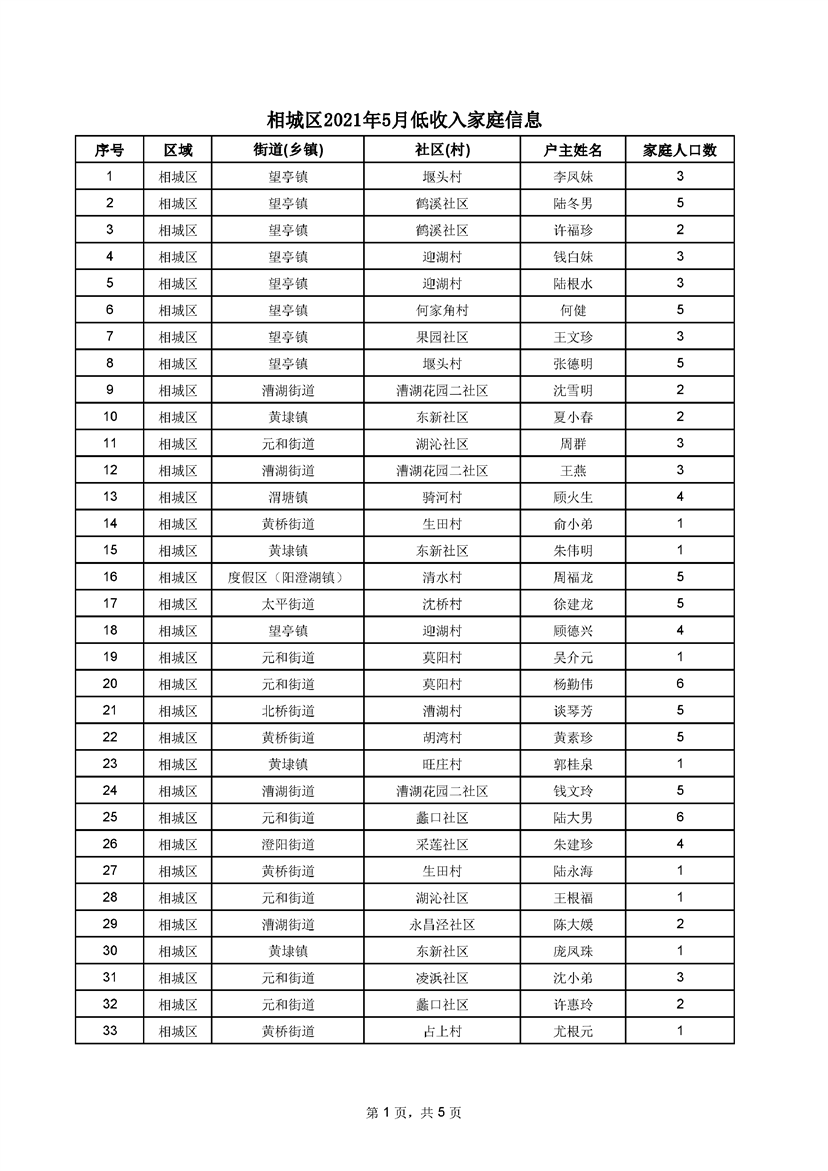 相城区2021年5月低收入家庭信息

| 序号 | 区域 | 街道(乡镇) | 社区(村) | 户主姓名 | 家庭人口数 |
|---|---|---|---|---|---|
| 1 | 相城区 | 望亭镇 | 堰头村 | 李凤妹 | 3 |
| 2 | 相城区 | 望亭镇 | 鹤溪社区 | 陆冬男 | 5 |
| 3 | 相城区 | 望亭镇 | 鹤溪社区 | 许福珍 | 2 |
| 4 | 相城区 | 望亭镇 | 迎湖村 | 钱白妹 | 3 |
| 5 | 相城区 | 望亭镇 | 迎湖村 | 陆根水 | 3 |
| 6 | 相城区 | 望亭镇 | 何家角村 | 何健 | 5 |
| 7 | 相城区 | 望亭镇 | 果园社区 | 王文珍 | 3 |
| 8 | 相城区 | 望亭镇 | 堰头村 | 张德明 | 5 |
| 9 | 相城区 | 漕湖街道 | 漕湖花园二社区 | 沈雪明 | 2 |
| 10 | 相城区 | 黄埭镇 | 东新社区 | 夏小春 | 2 |
| 11 | 相城区 | 元和街道 | 湖沁社区 | 周群 | 3 |
| 12 | 相城区 | 漕湖街道 | 漕湖花园二社区 | 王燕 | 3 |
| 13 | 相城区 | 渭塘镇 | 骑河村 | 顾火生 | 4 |
| 14 | 相城区 | 黄桥街道 | 生田村 | 俞小弟 | 1 |
| 15 | 相城区 | 黄埭镇 | 东新社区 | 朱伟明 | 1 |
| 16 | 相城区 | 度假区（阳澄湖镇） | 清水村 | 周福龙 | 5 |
| 17 | 相城区 | 太平街道 | 沈桥村 | 徐建龙 | 5 |
| 18 | 相城区 | 望亭镇 | 迎湖村 | 顾德兴 | 4 |
| 19 | 相城区 | 元和街道 | 莫阳村 | 吴介元 | 1 |
| 20 | 相城区 | 元和街道 | 莫阳村 | 杨勤伟 | 6 |
| 21 | 相城区 | 北桥街道 | 漕湖村 | 谈琴芳 | 5 |
| 22 | 相城区 | 黄桥街道 | 胡湾村 | 黄素珍 | 5 |
| 23 | 相城区 | 黄埭镇 | 旺庄村 | 郭桂泉 | 1 |
| 24 | 相城区 | 漕湖街道 | 漕湖花园二社区 | 钱文玲 | 5 |
| 25 | 相城区 | 元和街道 | 蠡口社区 | 陆大男 | 6 |
| 26 | 相城区 | 澄阳街道 | 采莲社区 | 朱建珍 | 4 |
| 27 | 相城区 | 黄桥街道 | 生田村 | 陆永海 | 1 |
| 28 | 相城区 | 元和街道 | 湖沁社区 | 王根福 | 1 |
| 29 | 相城区 | 漕湖街道 | 永昌泾社区 | 陈大媛 | 2 |
| 30 | 相城区 | 黄埭镇 | 东新社区 | 庞凤珠 | 1 |
| 31 | 相城区 | 元和街道 | 凌浜社区 | 沈小弟 | 3 |
| 32 | 相城区 | 元和街道 | 蠡口社区 | 许惠玲 | 2 |
| 33 | 相城区 | 黄桥街道 | 占上村 | 尤根元 | 1 |

第 1 页，共 5 页